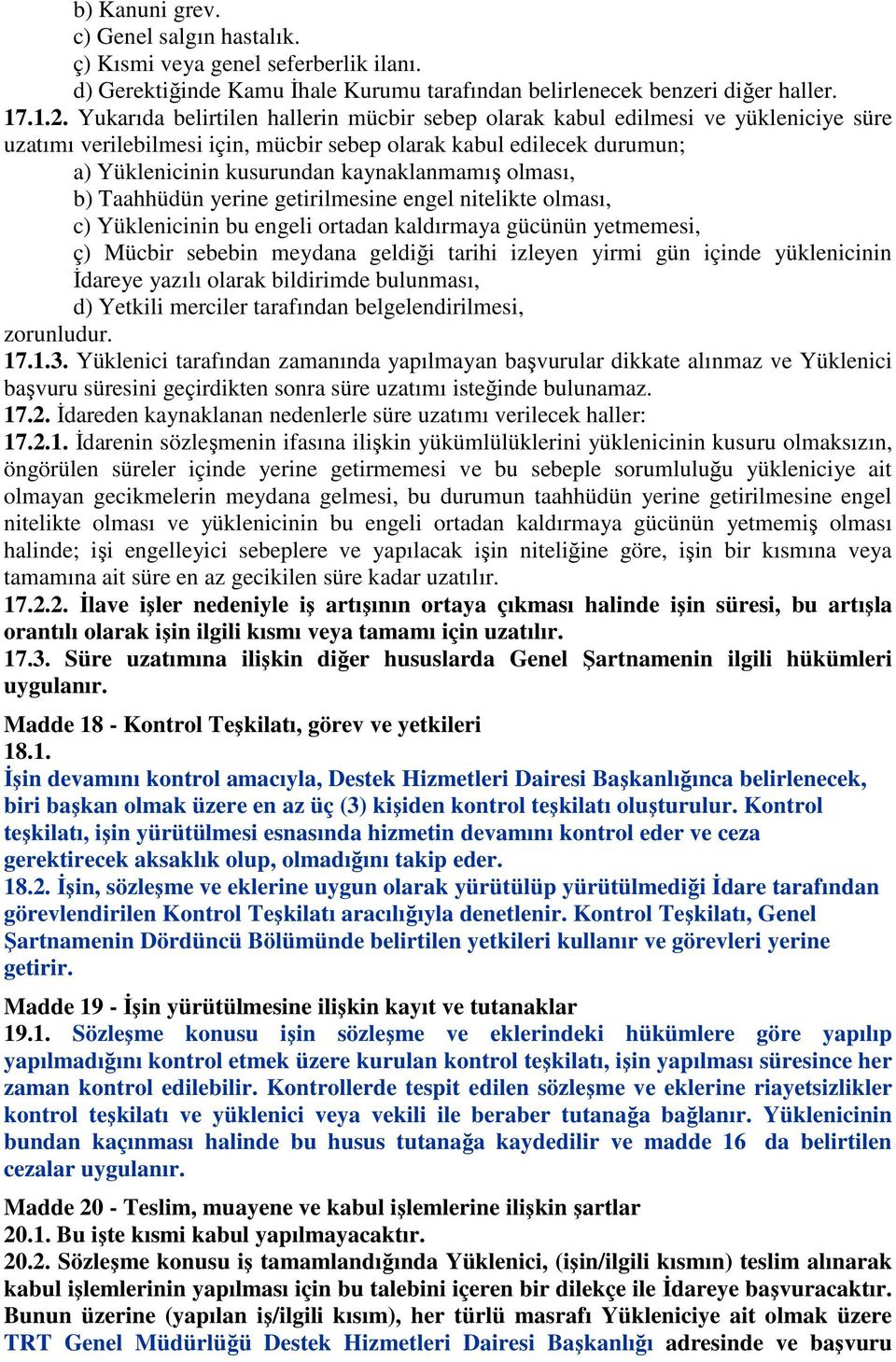 b) Kanuni grev.
c) Genel salgın hastalık.
ç) Kısmi veya genel seferberlik ilanı.
d) Gerektiğinde Kamu İhale Kurumu tarafından belirlenecek benzeri diğer haller.
17.1.2. Yukarıda belirtilen hallerin mücbir sebep olarak kabul edilmesi ve yükleniciye süre uzatımı verilebilmesi için, mücbir sebep olarak kabul edilecek durumun;
a) Yüklenicinin kusurundan kaynaklanmamış olması,
b) Taahhüdün yerine getirilmesine engel nitelikte olması,
c) Yüklenicinin bu engeli ortadan kaldırmaya gücünün yetmemesi,
ç) Mücbir sebebin meydana geldiği tarihi izleyen yirmi gün içinde yüklenicinin İdareye yazılı olarak bildirimde bulunması,
d) Yetkili merciler tarafından belgelendirilmesi,
zorunludur.
17.1.3. Yüklenici tarafından zamanında yapılmayan başvurular dikkate alınmaz ve Yüklenici başvuru süresini geçirdikten sonra süre uzatımı isteğinde bulunamaz.
17.2. İdareden kaynaklanan nedenlerle süre uzatımı verilecek haller:
17.2.1. İdarenin sözleşmenin ifasına ilişkin yükümlülüklerini yüklenicinin kusuru olmaksızın, öngörülen süreler içinde yerine getirmemesi ve bu sebeple sorumluluğu yükleniciye ait olmayan gecikmelerin meydana gelmesi, bu durumun taahhüdün yerine getirilmesine engel nitelikte olması ve yüklenicinin bu engeli ortadan kaldırmaya gücünün yetmemiş olması halinde; işi engelleyici sebeplere ve yapılacak işin niteliğine göre, işin bir kısmına veya tamamına ait süre en az gecikilen süre kadar uzatılır.
17.2.2. İlave işler nedeniyle iş artışının ortaya çıkması halinde işin süresi, bu artışla orantılı olarak işin ilgili kısmı veya tamamı için uzatılır.
17.3. Süre uzatımına ilişkin diğer hususlarda Genel Şartnamenin ilgili hükümleri uygulanır.

Madde 18 - Kontrol Teşkilatı, görev ve yetkileri
18.1.
İşin devamını kontrol amacıyla, Destek Hizmetleri Dairesi Başkanlığınca belirlenecek, biri başkan olmak üzere en az üç (3) kişiden kontrol teşkilatı oluşturulur. Kontrol teşkilatı, işin yürütülmesi esnasında hizmetin devamını kontrol eder ve ceza gerektirecek aksaklık olup, olmadığını takip eder.
18.2. İşin, sözleşme ve eklerine uygun olarak yürütülüp yürütülmediği İdare tarafından görevlendirilen Kontrol Teşkilatı aracılığıyla denetlenir. Kontrol Teşkilatı, Genel Şartnamenin Dördüncü Bölümünde belirtilen yetkileri kullanır ve görevleri yerine getirir.

Madde 19 - İşin yürütülmesine ilişkin kayıt ve tutanaklar
19.1. Sözleşme konusu işin sözleşme ve eklerindeki hükümlere göre yapılıp yapılmadığını kontrol etmek üzere kurulan kontrol teşkilatı, işin yapılması süresince her zaman kontrol edilebilir. Kontrollerde tespit edilen sözleşme ve eklerine riayetsizlikler kontrol teşkilatı ve yüklenici veya vekili ile beraber tutanağa bağlanır. Yüklenicinin bundan kaçınması halinde bu husus tutanağa kaydedilir ve madde 16 da belirtilen cezalar uygulanır.

Madde 20 - Teslim, muayene ve kabul işlemlerine ilişkin şartlar
20.1. Bu işte kısmi kabul yapılmayacaktır.
20.2. Sözleşme konusu iş tamamlandığında Yüklenici, (işin/ilgili kısmın) teslim alınarak kabul işlemlerinin yapılması için bu talebini içeren bir dilekçe ile İdareye başvuracaktır. Bunun üzerine (yapılan iş/ilgili kısım), her türlü masrafı Yükleniciye ait olmak üzere TRT Genel Müdürlüğü Destek Hizmetleri Dairesi Başkanlığı adresinde ve başvuru